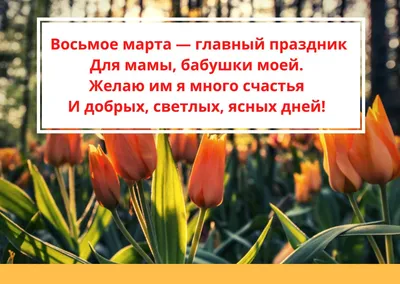 Восьмое марта — главный праздник
Для мамы, бабушки моей.
Желаю им я много счастья
И добрых, светлых, ясных дней!